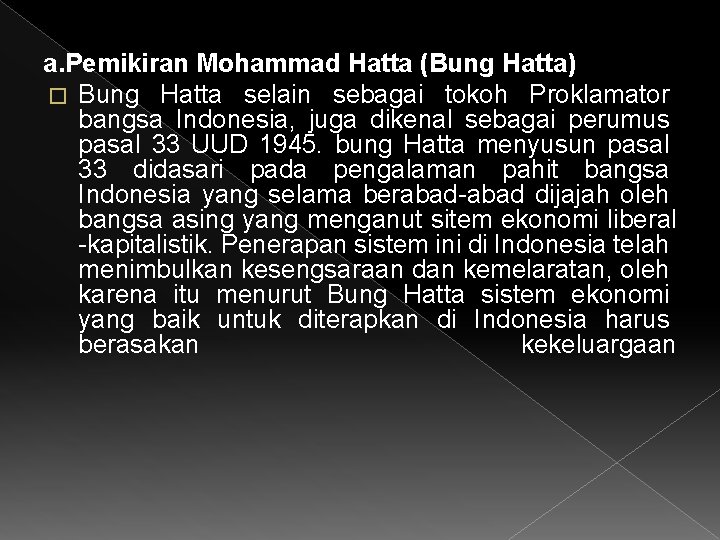 a.Pemikiran Mohammad Hatta (Bung Hatta)

☐ Bung Hatta selain sebagai tokoh Proklamator bangsa Indonesia, juga dikenal sebagai perumus pasal 33 UUD 1945. bung Hatta menyusun pasal 33 didasari pada pengalaman pahit bangsa Indonesia yang selama berabad-abad dijajah oleh bangsa asing yang menganut sitem ekonomi liberal -kapitalistik. Penerapan sistem ini di Indonesia telah menimbulkan kesengsaraan dan kemelaratan, oleh karena itu menurut Bung Hatta sistem ekonomi yang baik untuk diterapkan di Indonesia harus berasakan kekeluargaan